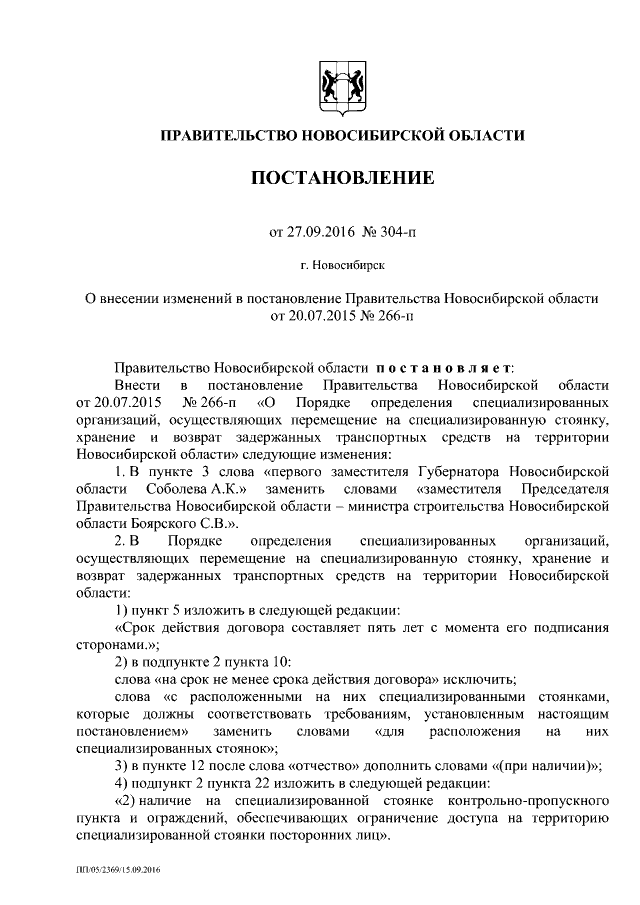 ПРАВИТЕЛЬСТВО НОВОСИБИРСКОЙ ОБЛАСТИ

ПОСТАНОВЛЕНИЕ

от 27.09.2016 № 304-п

г. Новосибирск

О внесении изменений в постановление Правительства Новосибирской области от 20.07.2015 № 266-п

Правительство Новосибирской области постановляет:

Внести в постановление Правительства Новосибирской области от 20.07.2015 № 266-п «О Порядке определения специализированных организаций, осуществляющих перемещение на специализированную стоянку, хранение и возврат задержанных транспортных средств на территории Новосибирской области» следующие изменения:

1. В пункте 3 слова «первого заместителя Губернатора Новосибирской области Соболева А.К.» заменить словами «заместителя Председателя Правительства Новосибирской области – министра строительства Новосибирской области Боярского С.В.».

2. В Порядке определения специализированных организаций, осуществляющих перемещение на специализированную стоянку, хранение и возврат задержанных транспортных средств на территории Новосибирской области:

1) пункт 5 изложить в следующей редакции:

«Срок действия договора составляет пять лет с момента его подписания сторонами.»;

2) в подпункте 2 пункта 10:

слова «на срок не менее срока действия договора» исключить;

слова «с расположенными на них специализированными стоянками, которые должны соответствовать требованиям, установленным настоящим постановлением» заменить словами «для расположения на них специализированных стоянок»;

3) в пункте 12 после слова «отчество» дополнить словами «(при наличии)»;

4) подпункт 2 пункта 22 изложить в следующей редакции:

«2) наличие на специализированной стоянке контрольно-пропускного пункта и ограждений, обеспечивающих ограничение доступа на территорию специализированной стоянки посторонних лиц».

ПП/05/2369/15.09.2016